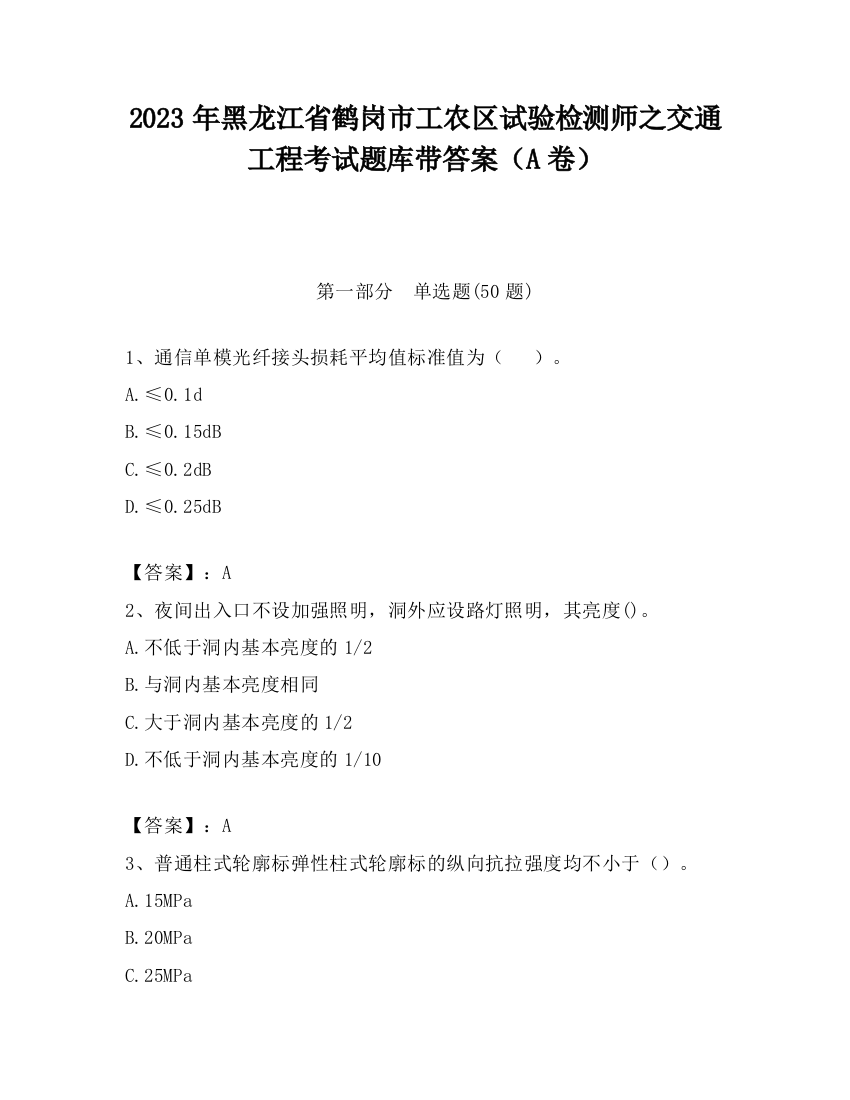 2023 年黑龙江省鹤岗市工农区试验检测师之交通工程考试题库带答案（A 卷）

第一部分　单选题(50 题)

1、通信单模光纤接头损耗平均值标准值为（　　）。

A.≤0.1d

B.≤0.15dB

C.≤0.2dB

D.≤0.25dB

【答案】：A

2、夜间出入口不设加强照明，洞外应设路灯照明，其亮度()。

A.不低于洞内基本亮度的 1/2

B.与洞内基本亮度相同

C.大于洞内基本亮度的 1/2

D.不低于洞内基本亮度的 1/10

【答案】：A

3、普通柱式轮廓标弹性柱式轮廓标的纵向抗拉强度均不小于（）。

A.15MPa

B.20MPa

C.25MPa